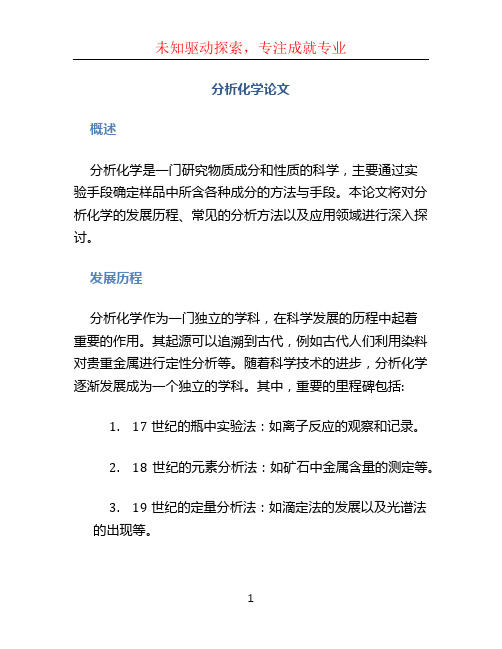 未知驱动探索，专注成就专业

分析化学论文

概述

分析化学是一门研究物质成分和性质的科学，主要通过实验手段确定样品中所含各种成分的方法与手段。本论文将对分析化学的发展历程、常见的分析方法以及应用领域进行深入探讨。

发展历程

分析化学作为一门独立的学科，在科学发展的历程中起着重要的作用。其起源可以追溯到古代，例如古代人们利用染料对贵重金属进行定性分析等。随着科学技术的进步，分析化学逐渐发展成为一个独立的学科。其中，重要的里程碑包括:

1. 17 世纪的瓶中实验法：如离子反应的观察和记录。

2. 18 世纪的元素分析法：如矿石中金属含量的测定等。

3. 19 世纪的定量分析法：如滴定法的发展以及光谱法的出现等。

1